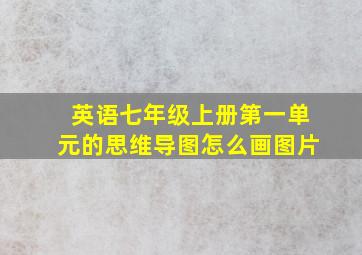 英语七年级上册第一单元的思维导图怎么画图片